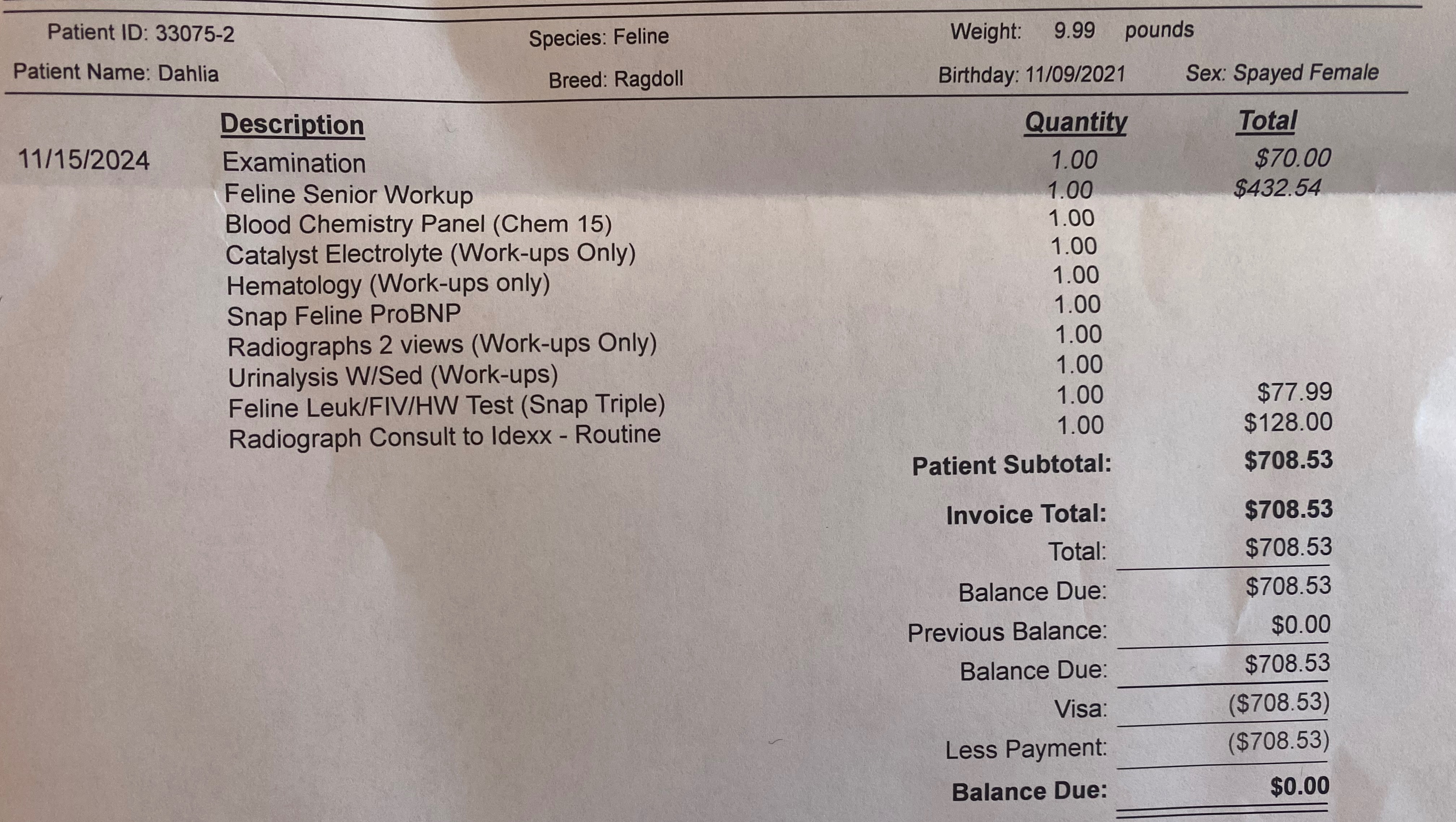 Patient ID: 33075-2
Species: Feline
Weight: 9.99 pounds

Patient Name: Dahlia
Breed: Ragdoll
Birthday: 11/09/2021
Sex: Spayed Female

| | Description | Quantity | Total |
|---|---|---|---|
| 11/15/2024 | Examination | 1.00 | $70.00 |
| | Feline Senior Workup | 1.00 | $432.54 |
| | Blood Chemistry Panel (Chem 15) | 1.00 | |
| | Catalyst Electrolyte (Work-ups Only) | 1.00 | |
| | Hematology (Work-ups only) | 1.00 | |
| | Snap Feline ProBNP | 1.00 | |
| | Radiographs 2 views (Work-ups Only) | 1.00 | |
| | Urinalysis W/Sed (Work-ups) | 1.00 | |
| | Feline Leuk/FIV/HW Test (Snap Triple) | 1.00 | $77.99 |
| | Radiograph Consult to Idexx - Routine | 1.00 | $128.00 |

Patient Subtotal: $708.53

Invoice Total: $708.53
Total: $708.53
Balance Due: $708.53
Previous Balance: $0.00
Balance Due: $708.53
Visa: ($708.53)
Less Payment: ($708.53)
Balance Due: $0.00